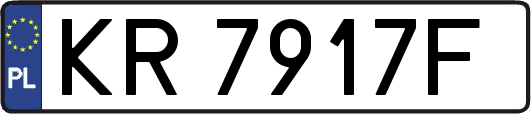 PL

KR 7917F